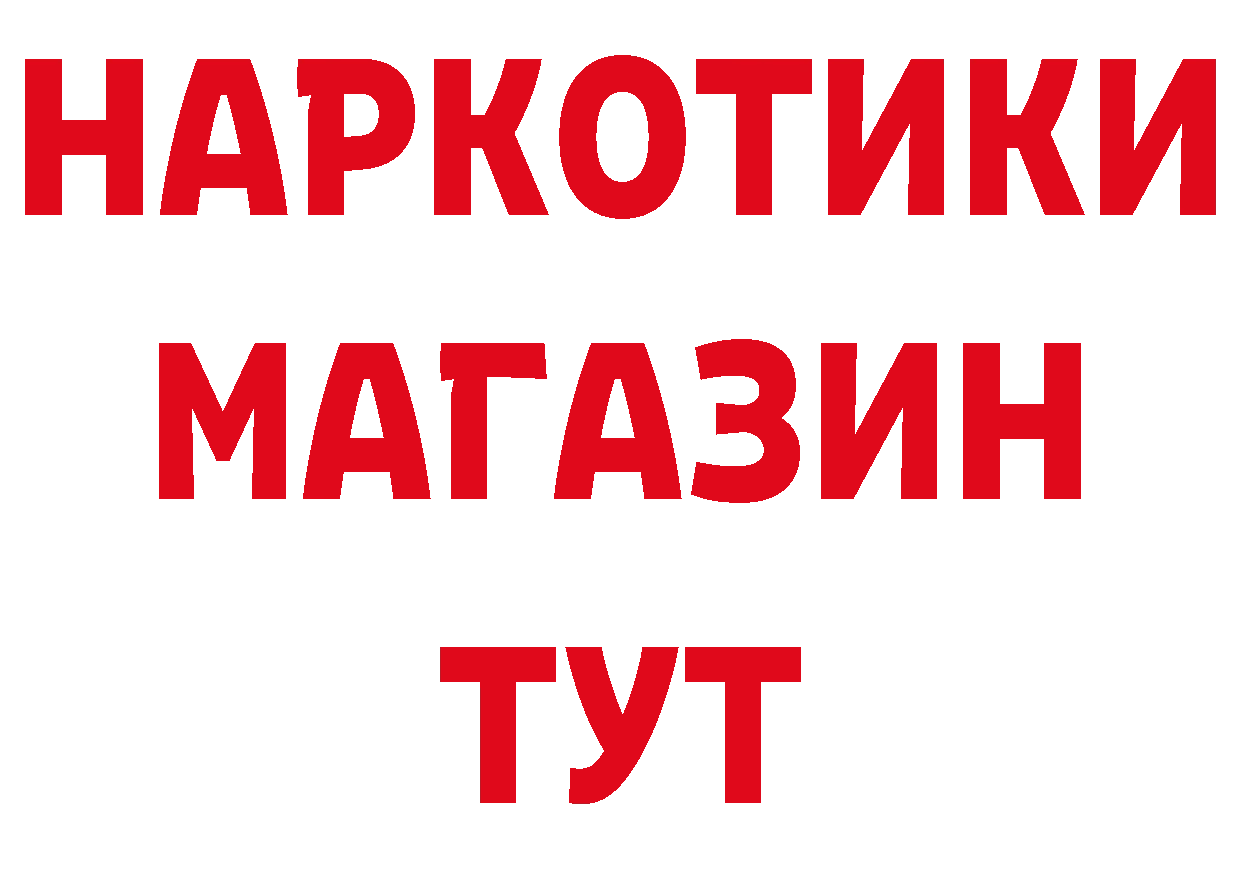 НАРКОТИКИ
МАГАЗИН
ТУТ